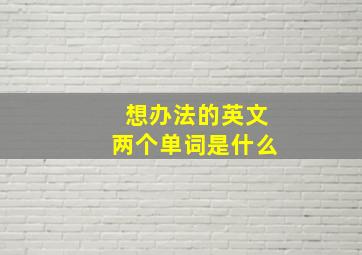 想办法的英文
两个单词是什么